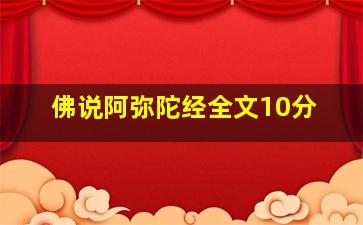 佛说阿弥陀经全文10分